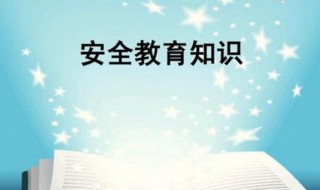 安全教育知识